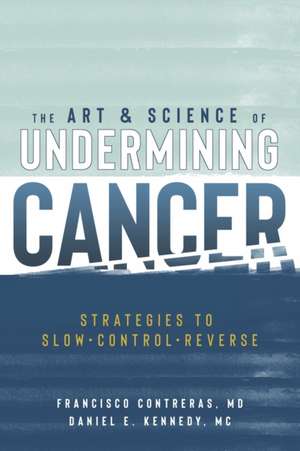 THE ART & SCIENCE OF
UNDERMINING
CANCER

STRATEGIES TO
SLOW·CONTROL·REVERSE

FRANCISCO CONTRERAS, MD
DANIEL E. KENNEDY, MC